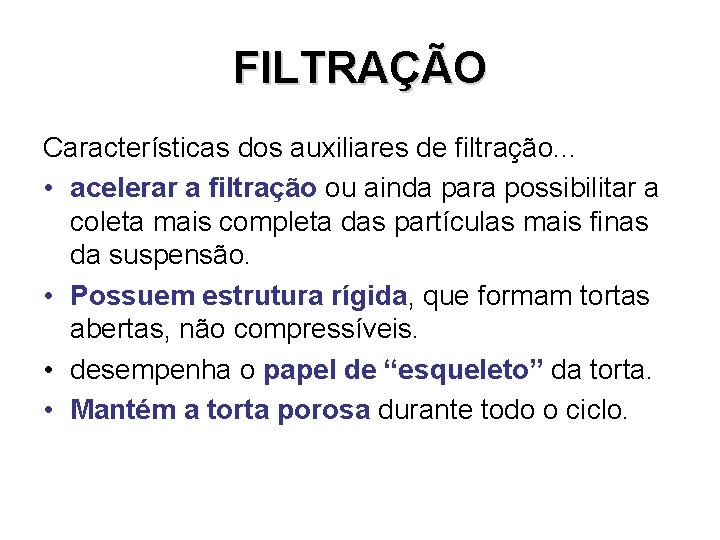 FILTRAÇÃO

Características dos auxiliares de filtração...

• acelerar a filtração ou ainda para possibilitar a coleta mais completa das partículas mais finas da suspensão.

• Possuem estrutura rígida, que formam tortas abertas, não compressíveis.

• desempenha o papel de “esqueleto” da torta.

• Mantém a torta porosa durante todo o ciclo.